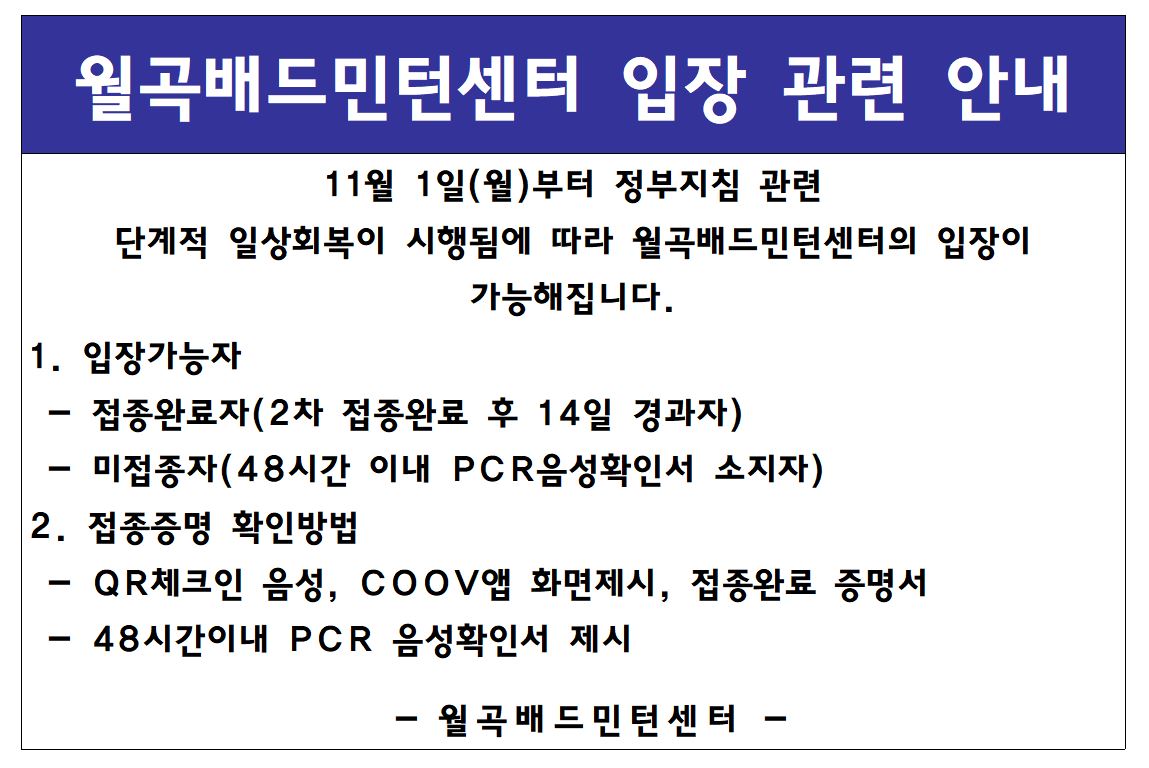 월곡배드민턴센터 입장 관련 안내

11월 1일(월)부터 정부지침 관련
단계적 일상회복이 시행됨에 따라 월곡배드민턴센터의 입장이 가능해집니다.

1. 입장가능자
- 접종완료자(2차 접종완료 후 14일 경과자)
- 미접종자(48시간 이내 PCR음성확인서 소지자)

2. 접종증명 확인방법
- QR체크인 음성, COOV앱 화면제시, 접종완료 증명서
- 48시간이내 PCR 음성확인서 제시

- 월곡배드민턴센터 -